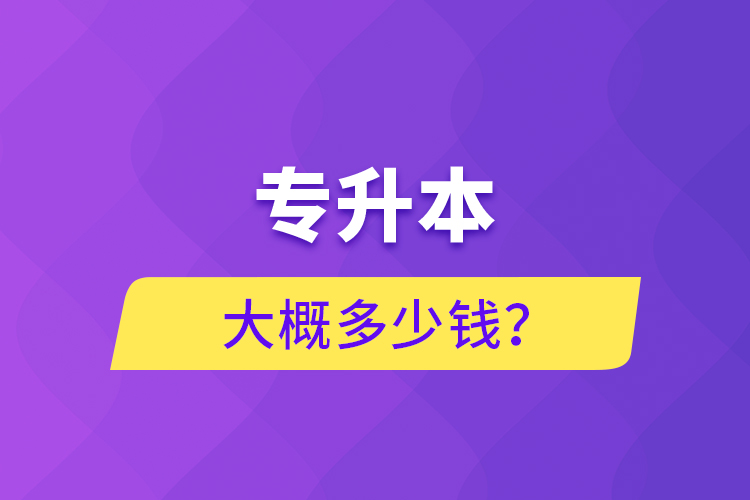 专升本

大概多少钱?